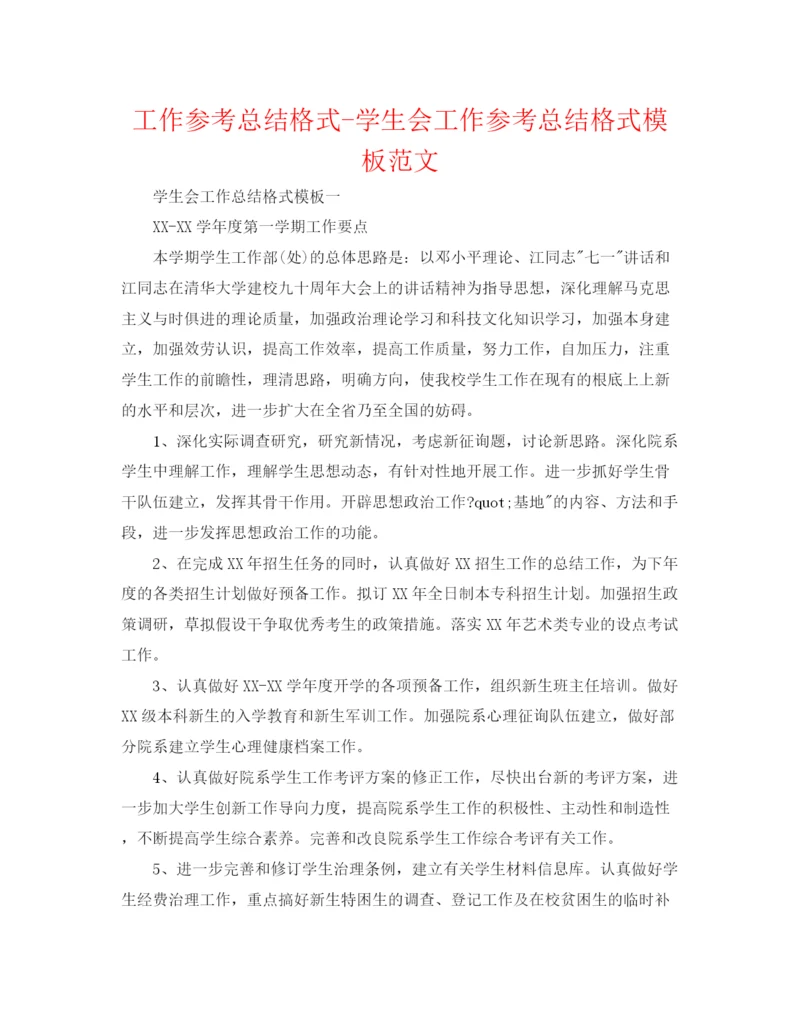 工作参考总结格式-学生会工作参考总结格式模板范文

学生会工作总结格式模板一

XX-XX 学年度第一学期工作要点

本学期学生工作部(处)的总体思路是：以邓小平理论、江同志"七一"讲话和江同志在清华大学建校九十周年大会上的讲话精神为指导思想，深化理解马克思主义与时俱进的理论质量，加强政治理论学习和科技文化知识学习，加强本身建立，加强效劳认识，提高工作效率，提高工作质量，努力工作，自加压力，注重学生工作的前瞻性，理清思路，明确方向，使我校学生工作在现有的根底上上新的水平和层次，进一步扩大在全省乃至全国的妨碍。

1、深化实际调查研究，研究新情况，考虑新征询题，讨论新思路。深化院系学生中理解工作，理解学生思想动态，有针对性地开展工作。进一步抓好学生骨干队伍建立，发挥其骨干作用。开辟思想政治工作?quot;基地"的内容、方法和手段，进一步发挥思想政治工作的功能。

2、在完成 XX 年招生任务的同时，认真做好 XX 招生工作的总结工作，为下年度的各类招生计划做好预备工作。拟订 XX 年全日制本专科招生计划。加强招生政策调研，草拟假设干争取优秀考生的政策措施。落实 XX 年艺术类专业的设点考试工作。

3、认真做好 XX-XX 学年度开学的各项预备工作，组织新生班主任培训。做好 XX 级本科新生的入学教育和新生军训工作。加强院系心理征询队伍建立，做好部分院系建立学生心理健康档案工作。

4、认真做好院系学生工作考评方案的修正工作，尽快出台新的考评方案，进一步加大学生创新工作导向力度，提高院系学生工作的积极性、主动性和制造性，不断提高学生综合素养。完善和改良院系学生工作综合考评有关工作。

5、进一步完善和修订学生治理条例，建立有关学生材料信息库。认真做好学生经费治理工作，重点搞好新生特困生的调查、登记工作及在校贫困生的临时补